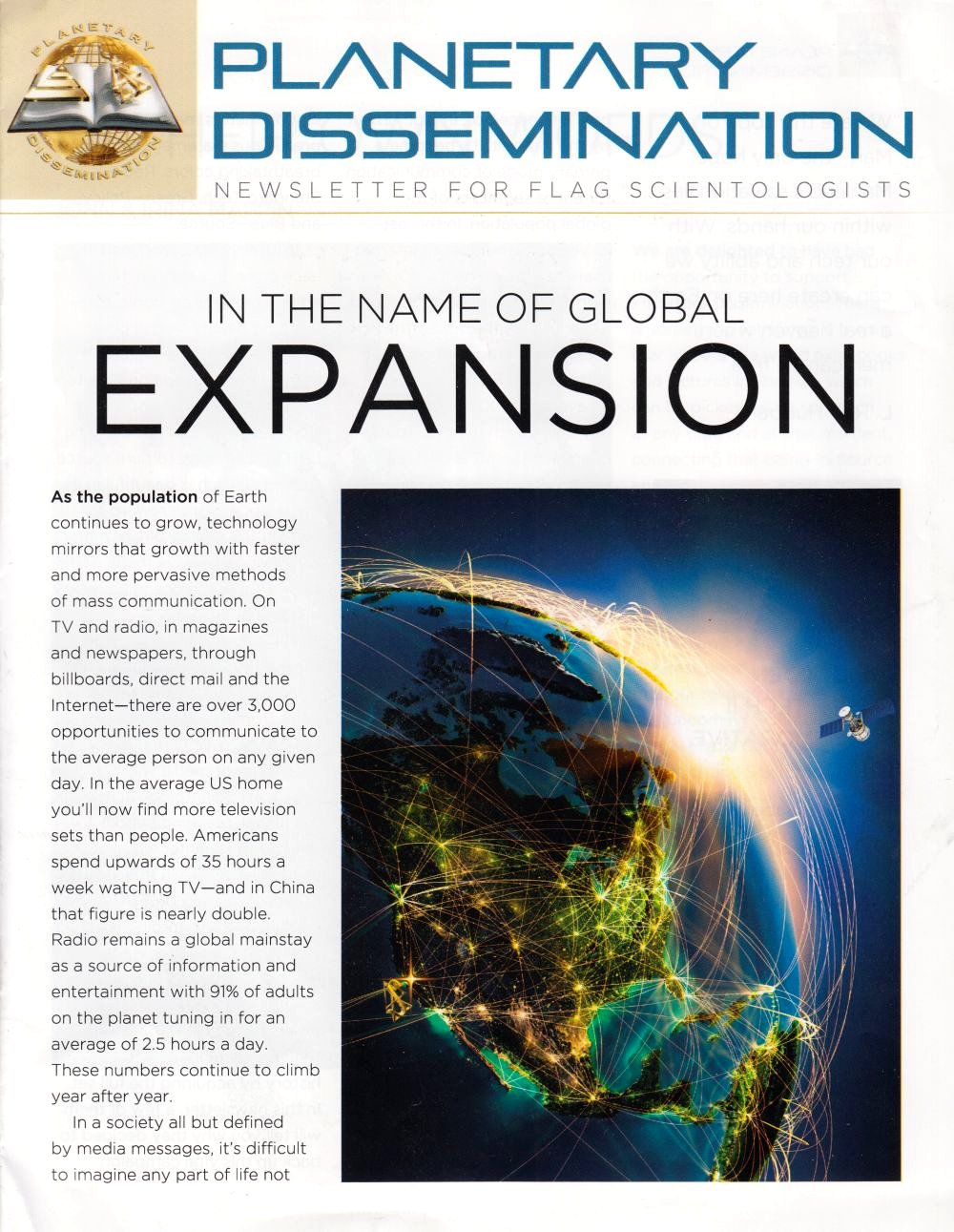 PLANETARY DISSEMINATION

PLANETARY
DISSEMINATION
NEWSLETTER FOR FLAG SCIENTOLOGISTS

IN THE NAME OF GLOBAL
EXPANSION

As the population of Earth continues to grow, technology mirrors that growth with faster and more pervasive methods of mass communication. On TV and radio, in magazines and newspapers, through billboards, direct mail and the Internet—there are over 3,000 opportunities to communicate to the average person on any given day. In the average US home you'll now find more television sets than people. Americans spend upwards of 35 hours a week watching TV—and in China that figure is nearly double. Radio remains a global mainstay as a source of information and entertainment with 91% of adults on the planet tuning in for an average of 2.5 hours a day. These numbers continue to climb year after year.

In a society all but defined by media messages, it's difficult to imagine any part of life not